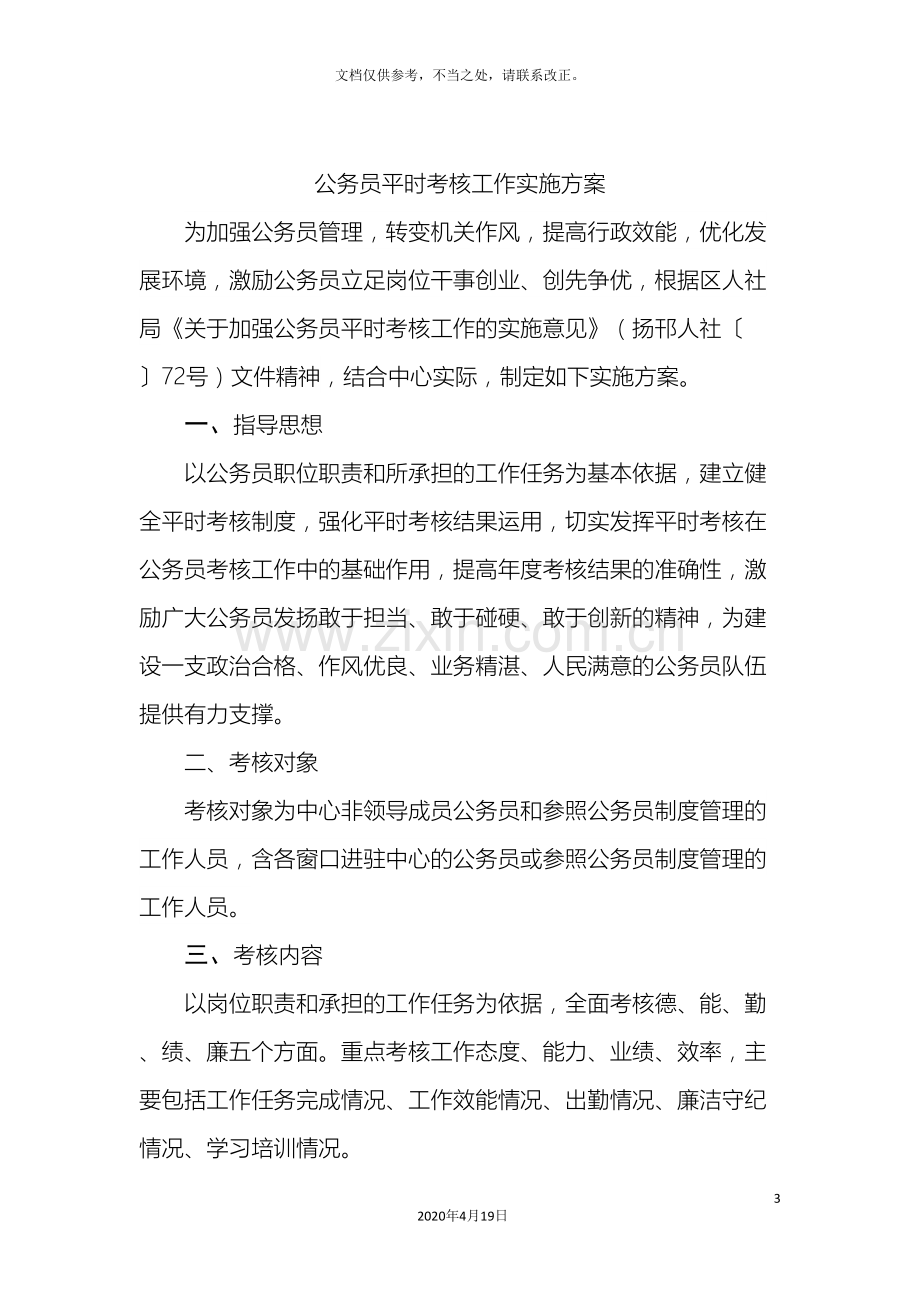 文档仅供参考，不当之处，请联系改正。

公务员平时考核工作实施方案

为加强公务员管理，转变机关作风，提高行政效能，优化发展环境，激励公务员立足岗位干事创业、创先争优，根据区人社局《关于加强公务员平时考核工作的实施意见》（扬邗人社〔〕72号）文件精神，结合中心实际，制定如下实施方案。

一、指导思想

以公务员职位职责和所承担的工作任务为基本依据，建立健全平时考核制度，强化平时考核结果运用，切实发挥平时考核在公务员考核工作中的基础作用，提高年度考核结果的准确性，激励广大公务员发扬敢于担当、敢于碰硬、敢于创新的精神，为建设一支政治合格、作风优良、业务精湛、人民满意的公务员队伍提供有力支撑。

二、考核对象

考核对象为中心非领导成员公务员和参照公务员制度管理的工作人员，含各窗口进驻中心的公务员或参照公务员制度管理的工作人员。

三、考核内容

以岗位职责和承担的工作任务为依据，全面考核德、能、勤、绩、廉五个方面。重点考核工作态度、能力、业绩、效率，主要包括工作任务完成情况、工作效能情况、出勤情况、廉洁守纪情况、学习培训情况。

3

2020年4月19日

www.zixin.com.cn